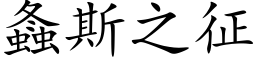 螽斯之征